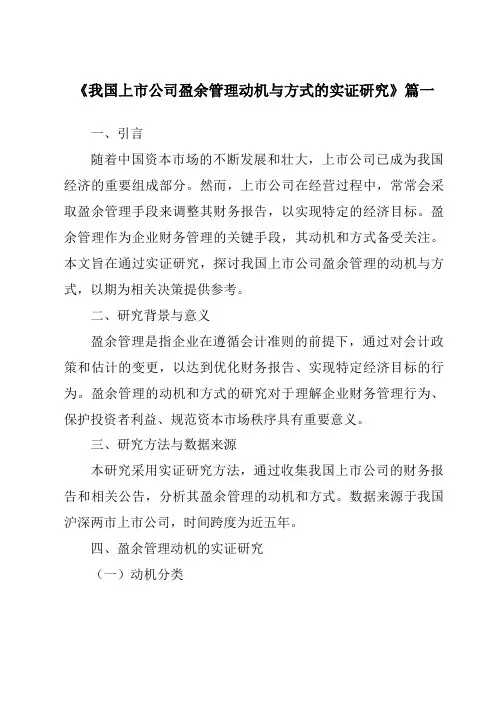 《我国上市公司盈余管理动机与方式的实证研究》篇一

一、引言

随着中国资本市场的不断发展和壮大，上市公司已成为我国经济的重要组成部分。然而，上市公司在经营过程中，常常会采取盈余管理手段来调整其财务报告，以实现特定的经济目标。盈余管理作为企业财务管理的关键手段，其动机和方式备受关注。本文旨在通过实证研究，探讨我国上市公司盈余管理的动机与方式，以期为相关决策提供参考。

二、研究背景与意义

盈余管理是指企业在遵循会计准则的前提下，通过对会计政策和估计的变更，以达到优化财务报告、实现特定经济目标的行为。盈余管理的动机和方式的研究对于理解企业财务管理行为、保护投资者利益、规范资本市场秩序具有重要意义。

三、研究方法与数据来源

本研究采用实证研究方法，通过收集我国上市公司的财务报告和相关公告，分析其盈余管理的动机和方式。数据来源于我国沪深两市上市公司，时间跨度为近五年。

四、盈余管理动机的实证研究

（一）动机分类